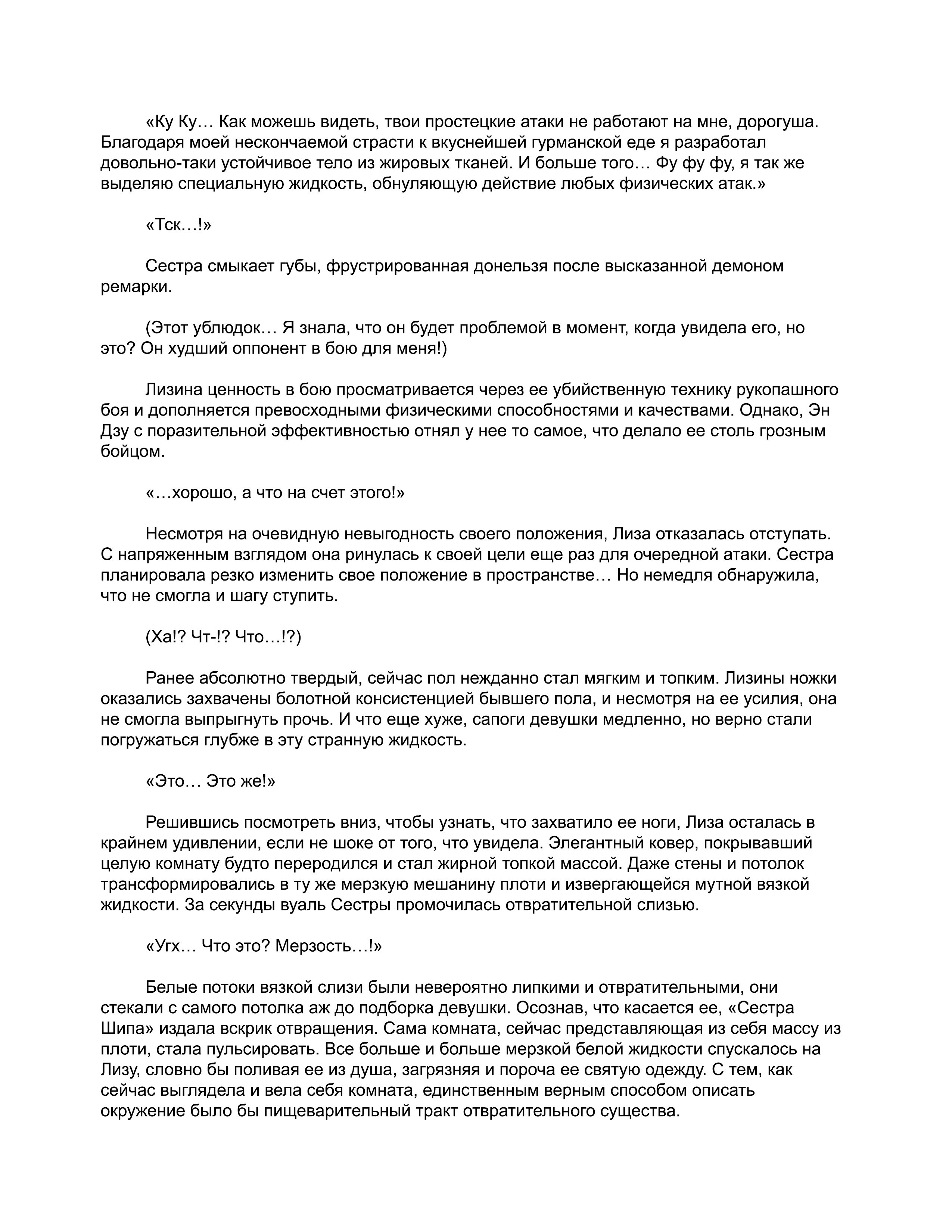 «Ку Ку… Как можешь видеть, твои простецкие атаки не работают на мне, дорогуша. Благодаря моей нескончаемой страсти к вкуснейшей гурманской еде я разработал довольно-таки устойчивое тело из жировых тканей. И больше того… Фу фу фу, я так же выделяю специальную жидкость, обнуляющую действие любых физических атак.»

«Тск…!»

Сестра смыкает губы, фрустрированная донельзя после высказанной демоном ремарки.

(Этот ублюдок… Я знала, что он будет проблемой в момент, когда увидела его, но это? Он худший оппонент в бою для меня!)

Лизина ценность в бою просматривается через ее убийственную технику рукопашного боя и дополняется превосходными физическими способностями и качествами. Однако, Эн Дзу с поразительной эффективностью отнял у нее то самое, что делало ее столь грозным бойцом.

«…хорошо, а что на счет этого!»

Несмотря на очевидную невыгодность своего положения, Лиза отказалась отступать. С напряженным взглядом она ринулась к своей цели еще раз для очередной атаки. Сестра планировала резко изменить свое положение в пространстве… Но немедля обнаружила, что не смогла и шагу ступить.

(Ха!? Чт-!? Что…!?)

Ранее абсолютно твердый, сейчас пол нежданно стал мягким и топким. Лизины ножки оказались захвачены болотной консистенцией бывшего пола, и несмотря на ее усилия, она не смогла выпрыгнуть прочь. И что еще хуже, сапоги девушки медленно, но верно стали погружаться глубже в эту странную жидкость.

«Это… Это же!»

Решившись посмотреть вниз, чтобы узнать, что захватило ее ноги, Лиза осталась в крайнем удивлении, если не шоке от того, что увидела. Элегантный ковер, покрывавший целую комнату будто переродился и стал жирной топкой массой. Даже стены и потолок трансформировались в ту же мерзкую мешанину плоти и извергающейся мутной вязкой жидкости. За секунды вуаль Сестры промочилась отвратительной слизью.

«Угх… Что это? Мерзость…!»

Белые потоки вязкой слизи были невероятно липкими и отвратительными, они стекали с самого потолка аж до подборка девушки. Осознав, что касается ее, «Сестра Шипа» издала вскрик отвращения. Сама комната, сейчас представляющая из себя массу из плоти, стала пульсировать. Все больше и больше мерзкой белой жидкости спускалось на Лизу, словно бы поливая ее из душа, загрязняя и пороча ее святую одежду. С тем, как сейчас выглядела и вела себя комната, единственным верным способом описать окружение было бы пищеварительный тракт отвратительного существа.